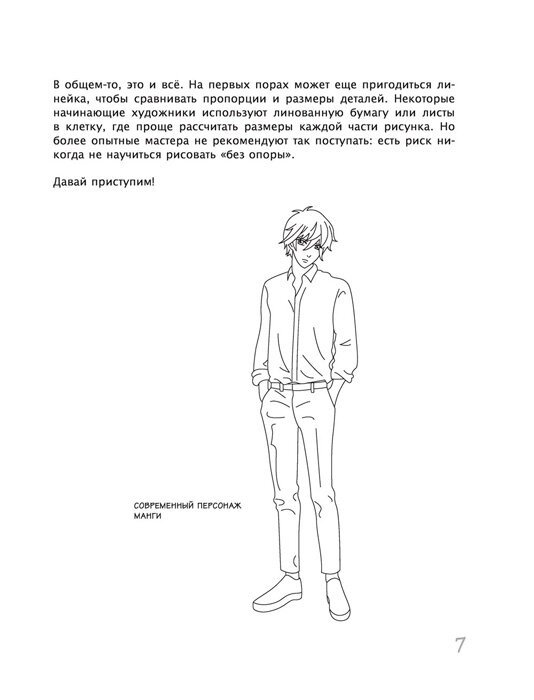 В общем-то, это и всё. На первых порах может еще пригодиться линейка, чтобы сравнивать пропорции и размеры деталей. Некоторые начинающие художники используют линованную бумагу или листы в клетку, где проще рассчитать размеры каждой части рисунка. Но более опытные мастера не рекомендуют так поступать: есть риск никогда не научиться рисовать «без опоры».

Давай приступим!

СОВРЕМЕННЫЙ ПЕРСОНАЖ МАНГИ

7